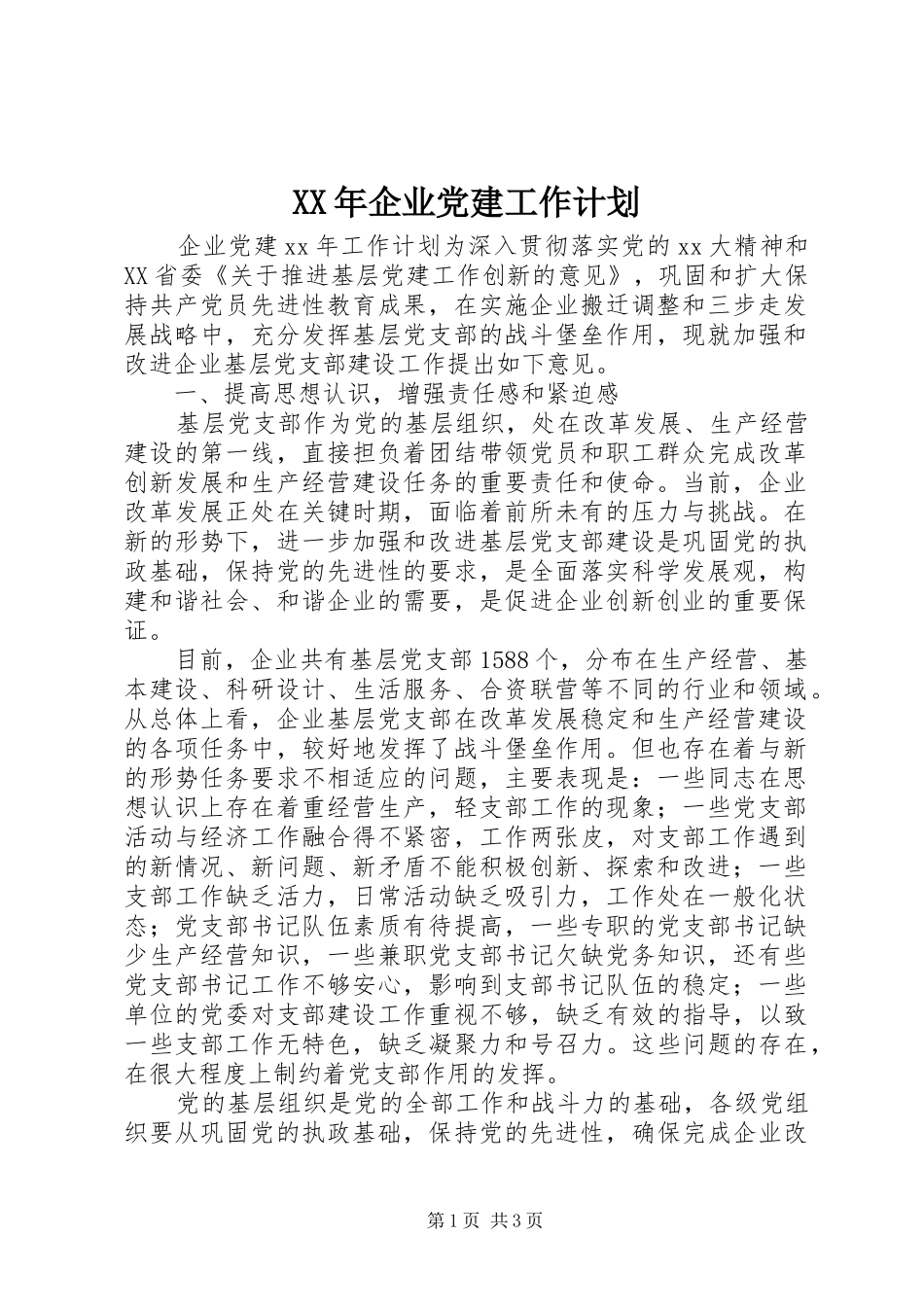 XX年企业党建工作计划

企业党建xx年工作计划为深入贯彻落实党的xx大精神和XX省委《关于推进基层党建工作创新的意见》，巩固和扩大保持共产党员先进性教育成果，在实施企业搬迁调整和三步走发展战略中，充分发挥基层党支部的战斗堡垒作用，现就加强和改进企业基层党支部建设工作提出如下意见。

一、提高思想认识，增强责任感和紧迫感

基层党支部作为党的基层组织，处在改革发展、生产经营建设的第一线，直接担负着团结带领党员和职工群众完成改革创新发展和生产经营建设任务的重要责任和使命。当前，企业改革发展正处在关键时期，面临着前所未有的压力与挑战。在新的形势下，进一步加强和改进基层党支部建设是巩固党的执政基础，保持党的先进性的要求，是全面落实科学发展观，构建和谐社会、和谐企业的需要，是促进企业创新创业的重要保证。

目前，企业共有基层党支部1588个，分布在生产经营、基本建设、科研设计、生活服务、合资联营等不同的行业和领域。从总体上看，企业基层党支部在改革发展稳定和生产经营建设的各项任务中，较好地发挥了战斗堡垒作用。但也存在着与新的形势任务要求不相适应的问题，主要表现是：一些同志在思想认识上存在着重经营生产，轻支部工作的现象；一些党支部活动与经济工作融合得不紧密，工作两张皮，对支部工作遇到的新情况、新问题、新矛盾不能积极创新、探索和改进；一些支部工作缺乏活力，日常活动缺乏吸引力，工作处在一般化状态；党支部书记队伍素质有待提高，一些专职的党支部书记缺少生产经营知识，一些兼职党支部书记欠缺党务知识，还有些党支部书记工作不够安心，影响到支部书记队伍的稳定；一些单位的党委对支部建设工作重视不够，缺乏有效的指导，以致一些支部工作无特色，缺乏凝聚力和号召力。这些问题的存在，在很大程度上制约着党支部作用的发挥。

党的基层组织是党的全部工作和战斗力的基础，各级党组织要从巩固党的执政基础，保持党的先进性，确保完成企业改

第1页 共3页